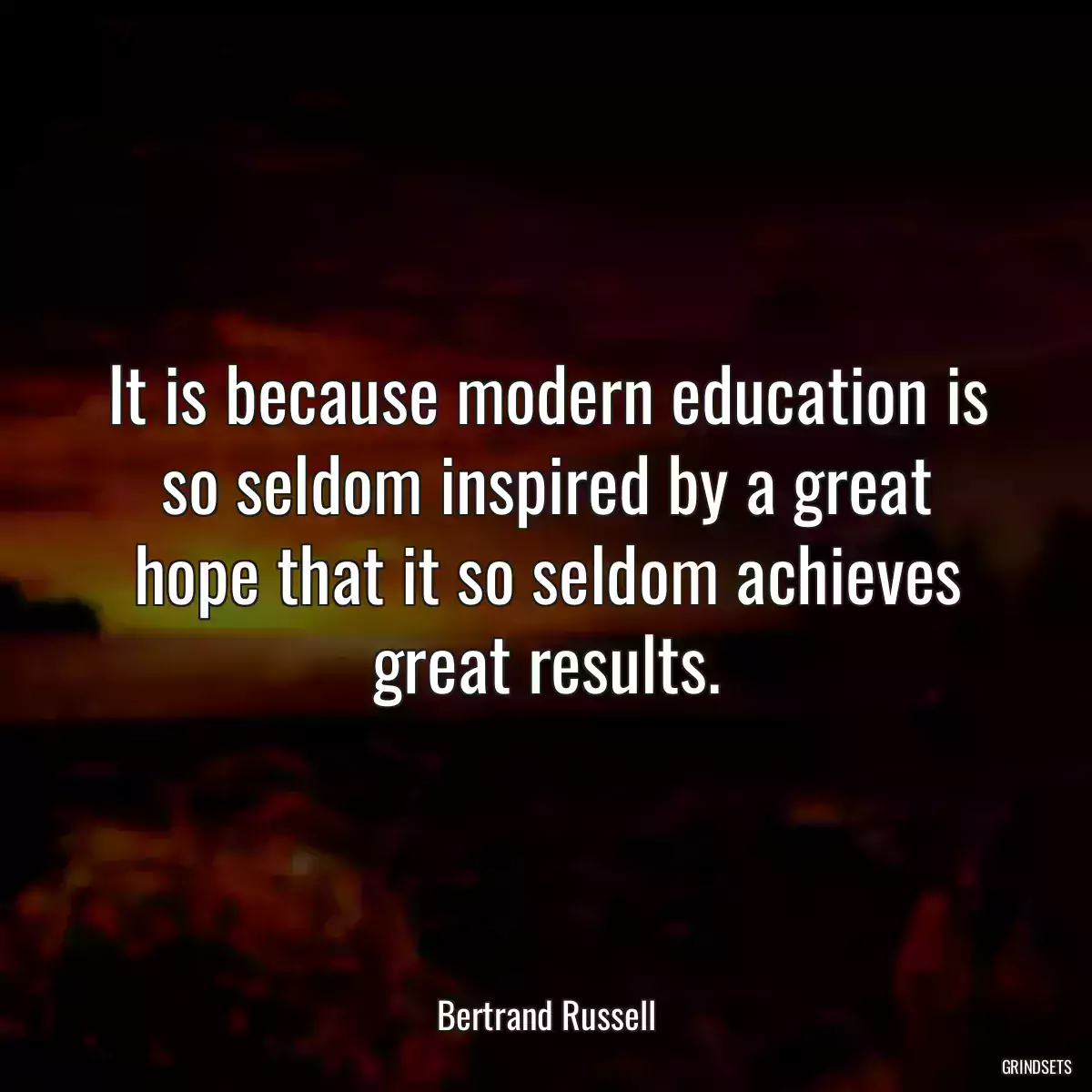 It is because modern education is so seldom inspired by a great hope that it so seldom achieves great results.

Bertrand Russell

GRINDSETS